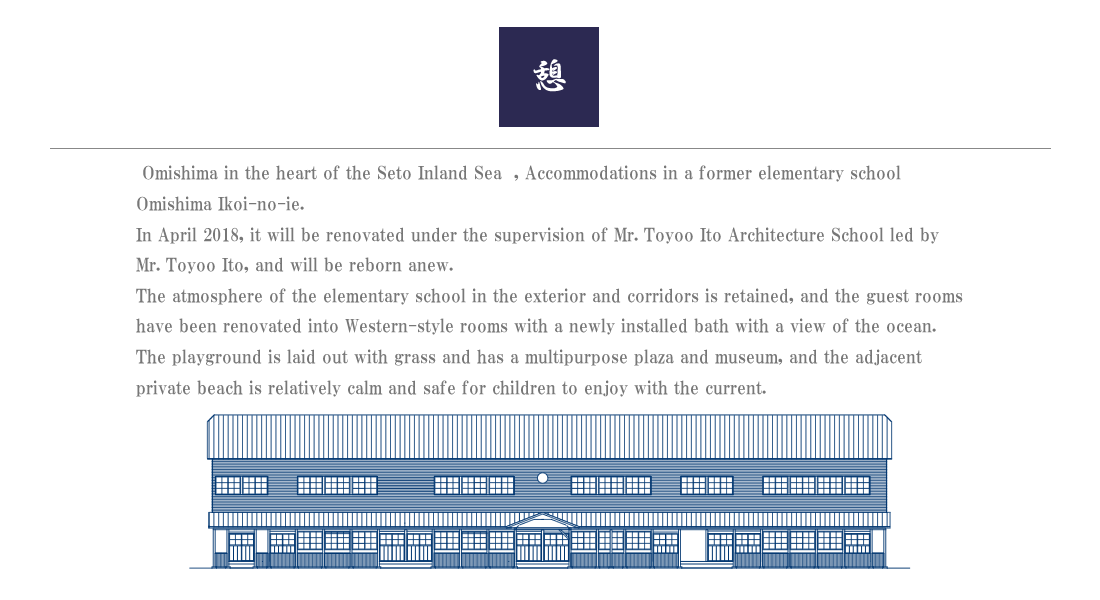 憩

Omishima in the heart of the Seto Inland Sea , Accommodations in a former elementary school Omishima Ikoi-no-ie.
In April 2018, it will be renovated under the supervision of Mr. Toyoo Ito Architecture School led by Mr. Toyoo Ito, and will be reborn anew.
The atmosphere of the elementary school in the exterior and corridors is retained, and the guest rooms have been renovated into Western-style rooms with a newly installed bath with a view of the ocean.
The playground is laid out with grass and has a multipurpose plaza and museum, and the adjacent private beach is relatively calm and safe for children to enjoy with the current.